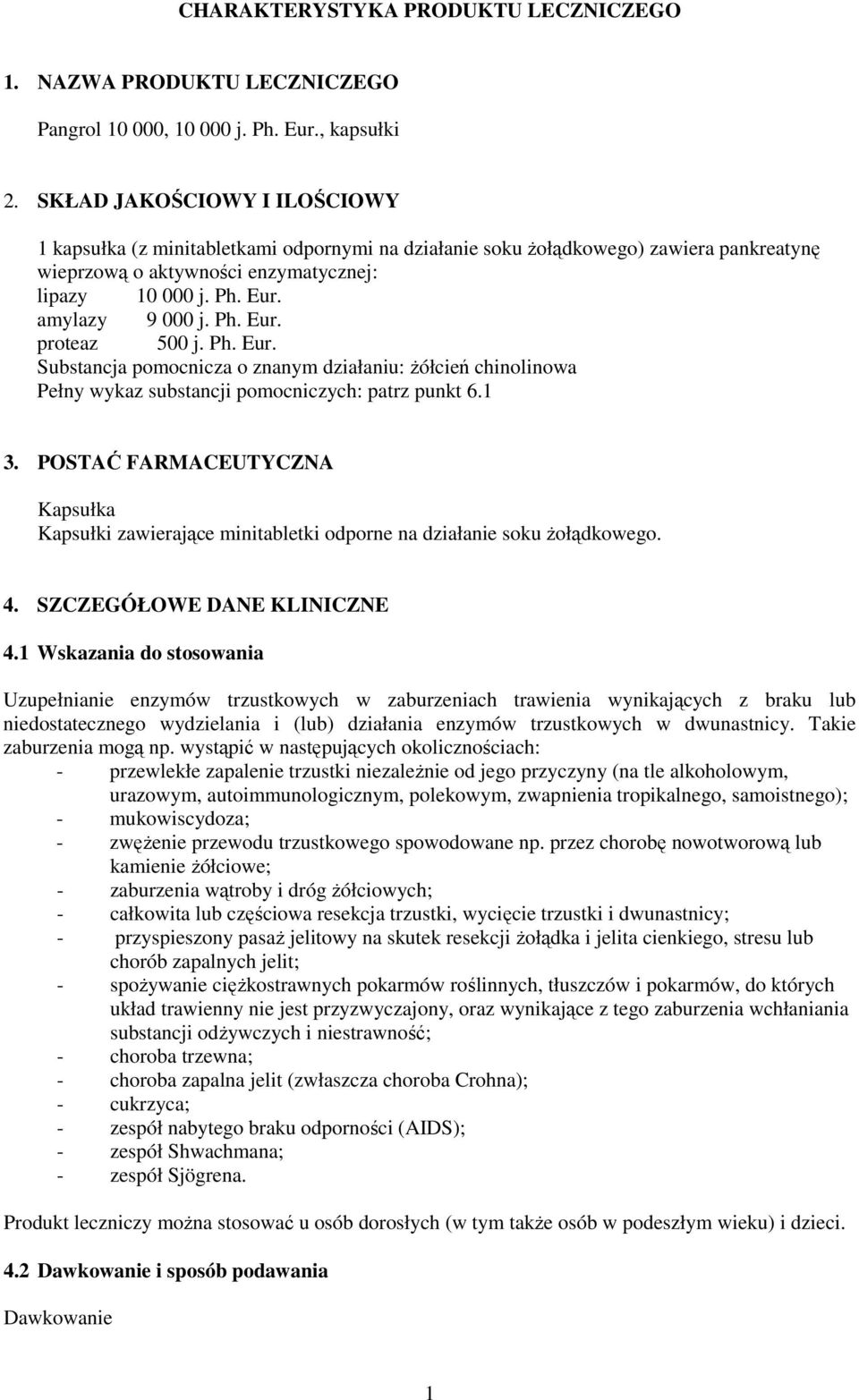 CHARAKTERYSTYKA PRODUKTU LECZNICZEGO

1. NAZWA PRODUKTU LECZNICZEGO

Pangrol 10 000, 10 000 j. Ph. Eur., kapsułki

2. SKŁAD JAKOŚCIOWY I ILOŚCIOWY

1 kapsułka (z minitabletkami odpornymi na działanie soku żołądkowego) zawiera pankreatynę wieprzową o aktywności enzymatycznej:
lipazy 10 000 j. Ph. Eur.
amylazy 9 000 j. Ph. Eur.
proteaz 500 j. Ph. Eur.
Substancja pomocnicza o znanym działaniu: żółcień chinolinowa
Pełny wykaz substancji pomocniczych: patrz punkt 6.1

3. POSTAĆ FARMACEUTYCZNA

Kapsułka
Kapsułki zawierające minitabletki odporne na działanie soku żołądkowego.

4. SZCZEGÓŁOWE DANE KLINICZNE

4.1 Wskazania do stosowania

Uzupełnianie enzymów trzustkowych w zaburzeniach trawienia wynikających z braku lub niedostatecznego wydzielania i (lub) działania enzymów trzustkowych w dwunastnicy. Takie zaburzenia mogą np. wystąpić w następujących okolicznościach:
- przewlekłe zapalenie trzustki niezależnie od jego przyczyny (na tle alkoholowym, urazowym, autoimmunologicznym, polekowym, zwapnienia tropikalnego, samoistnego);
- mukowiscydoza;
- zwężenie przewodu trzustkowego spowodowane np. przez chorobę nowotworową lub kamienie żółciowe;
- zaburzenia wątroby i dróg żółciowych;
- całkowita lub częściowa resekcja trzustki, wycięcie trzustki i dwunastnicy;
- przyspieszony pasaż jelitowy na skutek resekcji żołądka i jelita cienkiego, stresu lub chorób zapalnych jelit;
- spożywanie ciężkostrawnych pokarmów roślinnych, tłuszczów i pokarmów, do których układ trawienny nie jest przyzwyczajony, oraz wynikające z tego zaburzenia wchłaniania substancji odżywczych i niestrawność;
- choroba trzewna;
- choroba zapalna jelit (zwłaszcza choroba Crohna);
- cukrzyca;
- zespół nabytego braku odporności (AIDS);
- zespół Shwachmana;
- zespół Sjögrena.

Produkt leczniczy można stosować u osób dorosłych (w tym także osób w podeszłym wieku) i dzieci.

4.2 Dawkowanie i sposób podawania

Dawkowanie

1